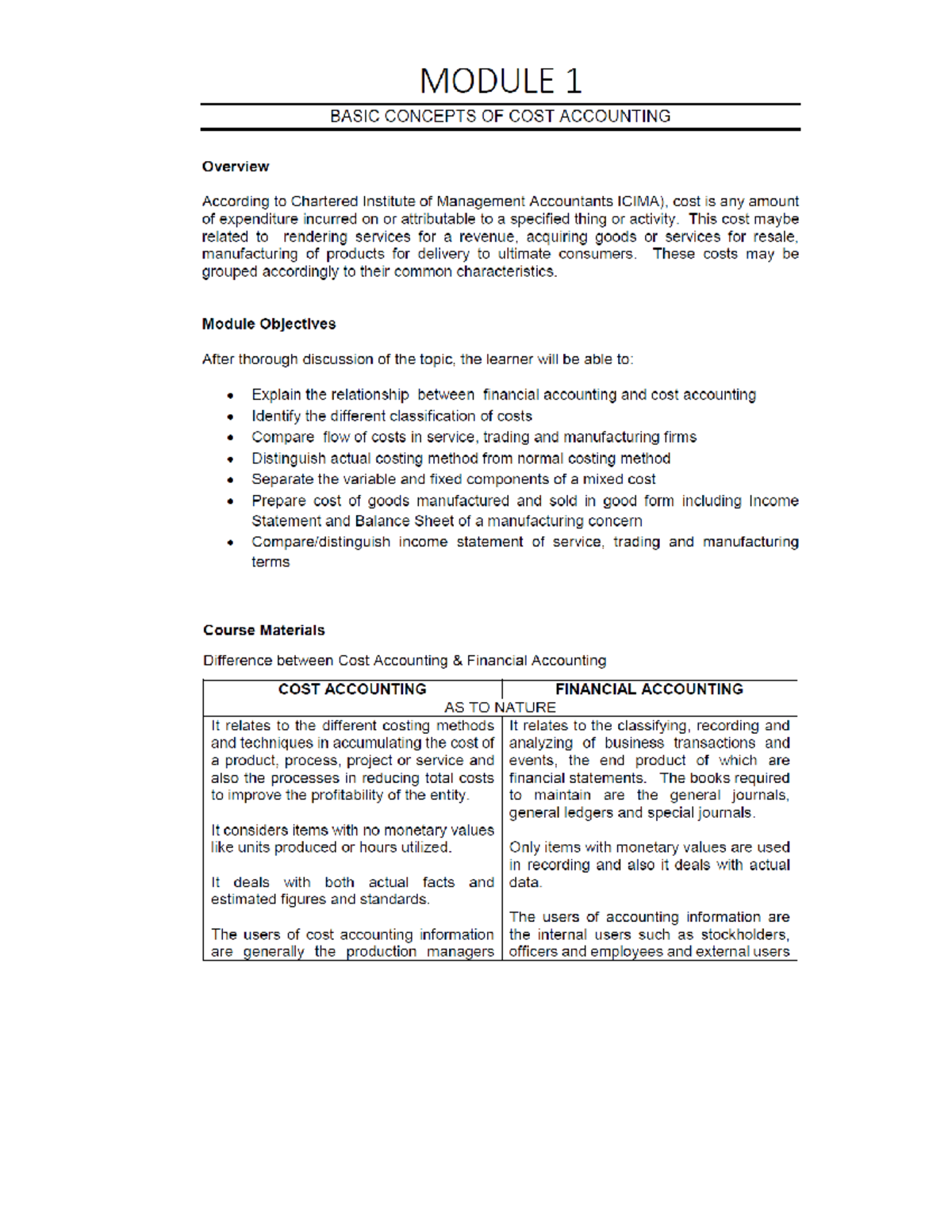 MODULE 1

BASIC CONCEPTS OF COST ACCOUNTING

Overview

According to Chartered Institute of Management Accountants ICIMA), cost is any amount of expenditure incurred on or attributable to a specified thing or activity. This cost maybe related to rendering services for a revenue, acquiring goods or services for resale, manufacturing of products for delivery to ultimate consumers. These costs may be grouped accordingly to their common characteristics.

Module Objectives

After thorough discussion of the topic, the learner will be able to:

• Explain the relationship between financial accounting and cost accounting
• Identify the different classification of costs
• Compare flow of costs in service, trading and manufacturing firms
• Distinguish actual costing method from normal costing method
• Separate the variable and fixed components of a mixed cost
• Prepare cost of goods manufactured and sold in good form including Income Statement and Balance Sheet of a manufacturing concern
• Compare/distinguish income statement of service, trading and manufacturing terms

Course Materials

Difference between Cost Accounting & Financial Accounting

| COST ACCOUNTING | FINANCIAL ACCOUNTING |
|---|---|
| AS TO NATURE | |
| It relates to the different costing methods and techniques in accumulating the cost of a product, process, project or service and also the processes in reducing total costs to improve the profitability of the entity. It considers items with no monetary values like units produced or hours utilized. It deals with both actual facts and estimated figures and standards. The users of cost accounting information are generally the production managers | It relates to the classifying, recording and analyzing of business transactions and events, the end product of which are financial statements. The books required to maintain are the general journals, general ledgers and special journals. Only items with monetary values are used in recording and also it deals with actual data. The users of accounting information are the internal users such as stockholders, officers and employees and external users |